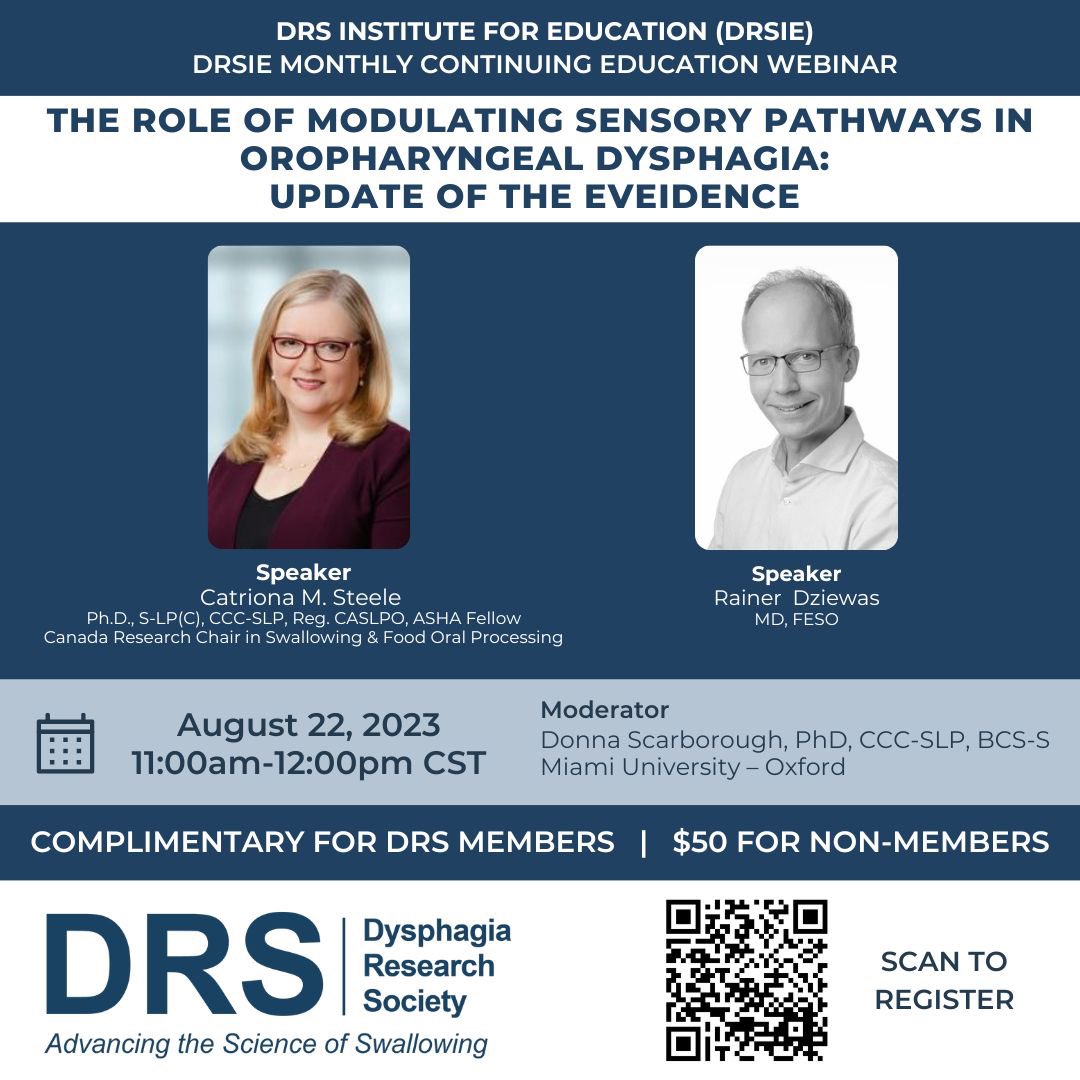 DRS INSTITUTE FOR EDUCATION (DRSIE)
DRSIE MONTHLY CONTINUING EDUCATION WEBINAR

THE ROLE OF MODULATING SENSORY PATHWAYS IN OROPHARYNGEAL DYSPHAGIA:
UPDATE OF THE EVEIDENCE

Speaker
Catriona M. Steele
Ph.D., S-LP(C), CCC-SLP, Reg. CASLPO, ASHA Fellow
Canada Research Chair in Swallowing & Food Oral Processing

Speaker
Rainer Dziewas
MD, FESO

August 22, 2023
11:00am-12:00pm CST

Moderator
Donna Scarborough, PhD, CCC-SLP, BCS-S
Miami University – Oxford

COMPLIMENTARY FOR DRS MEMBERS | $50 FOR NON-MEMBERS

DRS
Dysphagia
Research
Society
Advancing the Science of Swallowing

SCAN TO
REGISTER